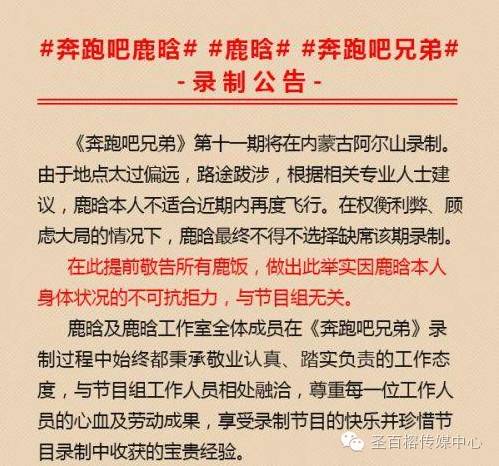 #奔跑吧鹿晗# #鹿晗# #奔跑吧兄弟#
-录制公告-

《奔跑吧兄弟》第十一期将在内蒙古阿尔山录制。由于地点太过偏远，路途跋涉，根据相关专业人士建议，鹿晗本人不适合近期内再度飞行。在权衡利弊、顾虑大局的情况下，鹿晗最终不得不选择缺席该期录制。

在此提前敬告所有鹿饭，做出此举实因鹿晗本人身体状况的不可抗拒力，与节目组无关。

鹿晗及鹿晗工作室全体成员在《奔跑吧兄弟》录制过程中始终都秉承敬业认真、踏实负责的工作态度，与节目组工作人员相处融洽，尊重每一位工作人员的心血及劳动成果，享受录制节目的快乐并珍惜节目录制中收获的宝贵经验。

圣百榕传媒中心